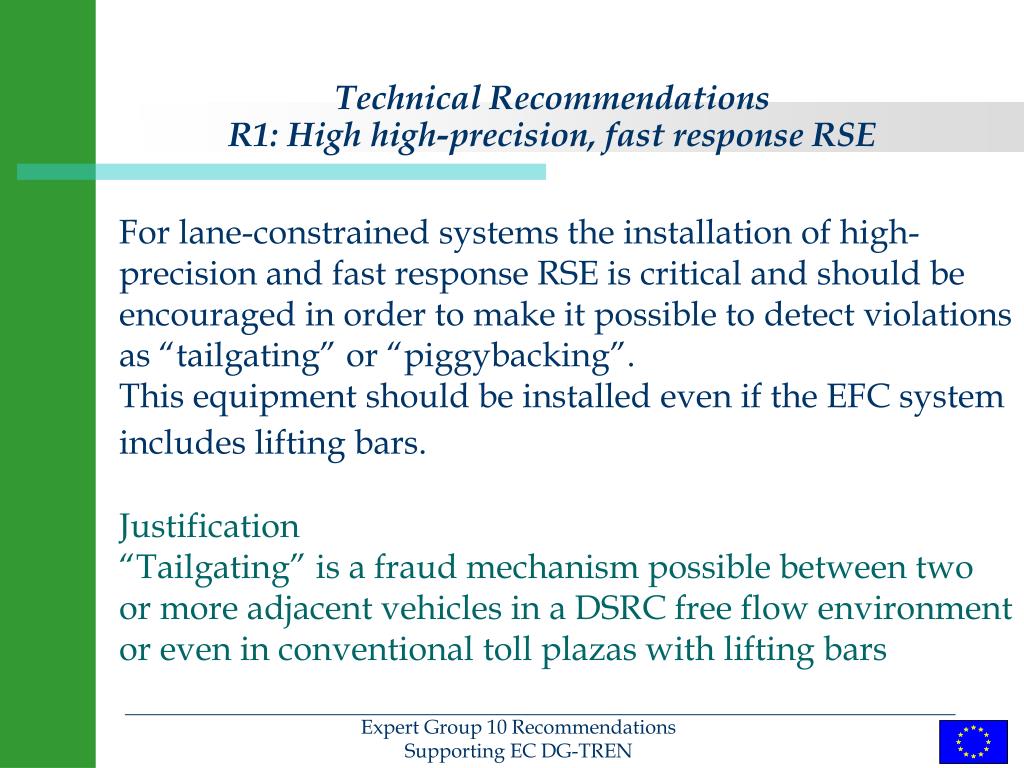 Technical Recommendations
R1: High high-precision, fast response RSE

For lane-constrained systems the installation of high-precision and fast response RSE is critical and should be encouraged in order to make it possible to detect violations as “tailgating” or “piggybacking”.
This equipment should be installed even if the EFC system includes lifting bars.

Justification
“Tailgating” is a fraud mechanism possible between two or more adjacent vehicles in a DSRC free flow environment or even in conventional toll plazas with lifting bars

Expert Group 10 Recommendations
Supporting EC DG-TREN